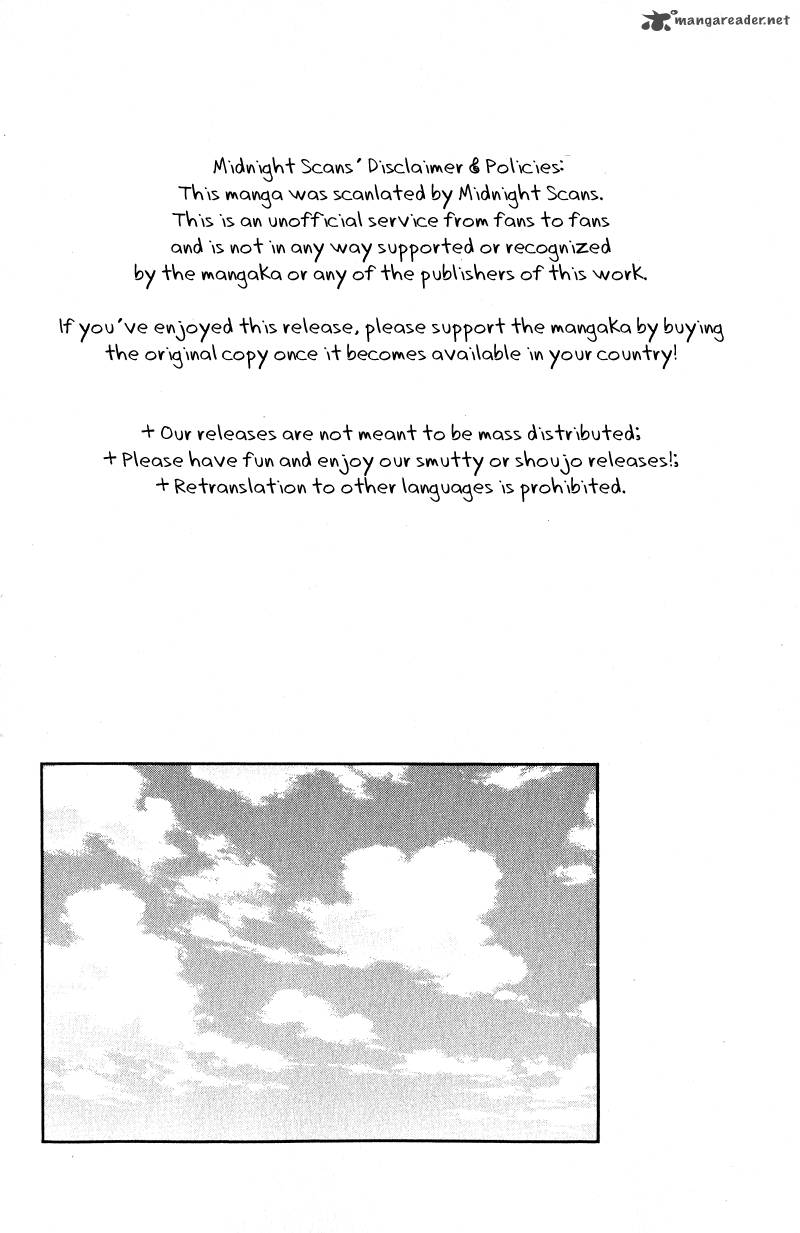 Midnight Scans' Disclaimer & Policies:
This manga was scanlated by Midnight Scans.
This is an unofficial service from fans to fans
and is not in any way supported or recognized
by the mangaka or any of the publishers of this work.

If you've enjoyed this release, please support the mangaka by buying the original copy once it becomes available in your country!

+ Our releases are not meant to be mass distributed;
+ Please have fun and enjoy our smutty or shoujo releases!;
+ Retranslation to other languages is prohibited.

mangareader.net